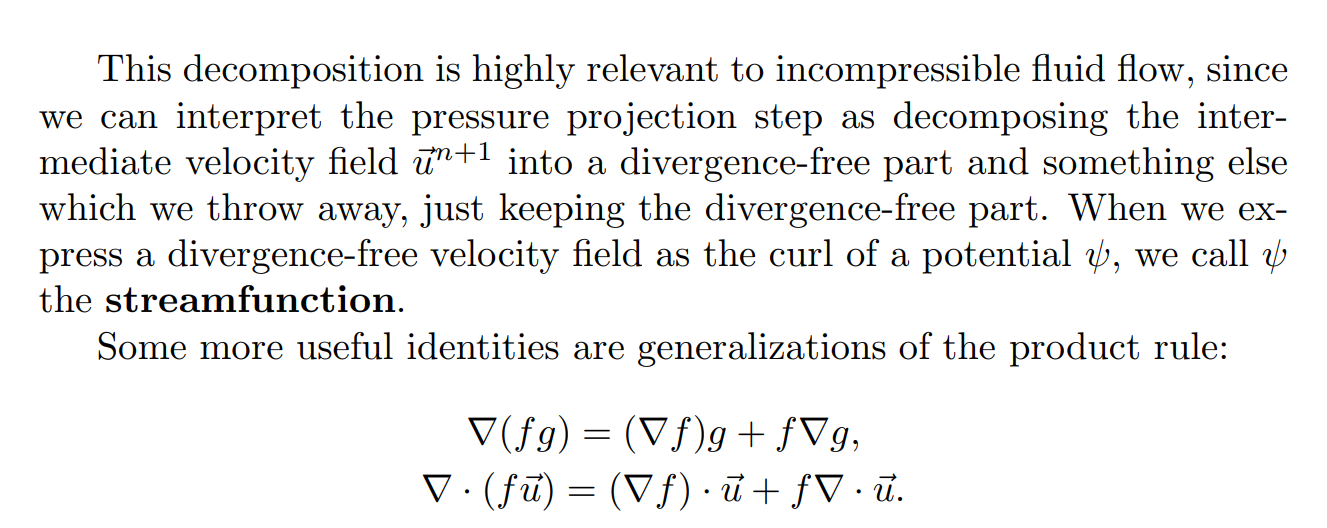 This decomposition is highly relevant to incompressible fluid flow, since we can interpret the pressure projection step as decomposing the intermediate velocity field $\vec{u}^{n+1}$ into a divergence-free part and something else which we throw away, just keeping the divergence-free part. When we express a divergence-free velocity field as the curl of a potential $\psi$, we call $\psi$ the streamfunction.

Some more useful identities are generalizations of the product rule:

$\nabla(fg) = (\nabla f)g + f\nabla g,$
$\nabla \cdot (f\vec{u}) = (\nabla f) \cdot \vec{u} + f\nabla \cdot \vec{u}.$